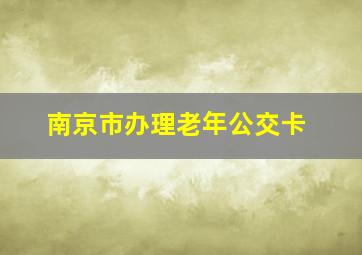 南京市办理老年公交卡